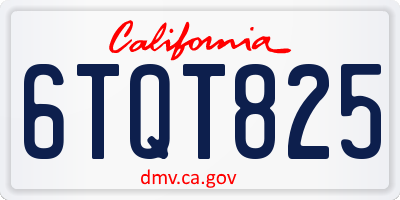 California

6TQT825

dmv.ca.gov